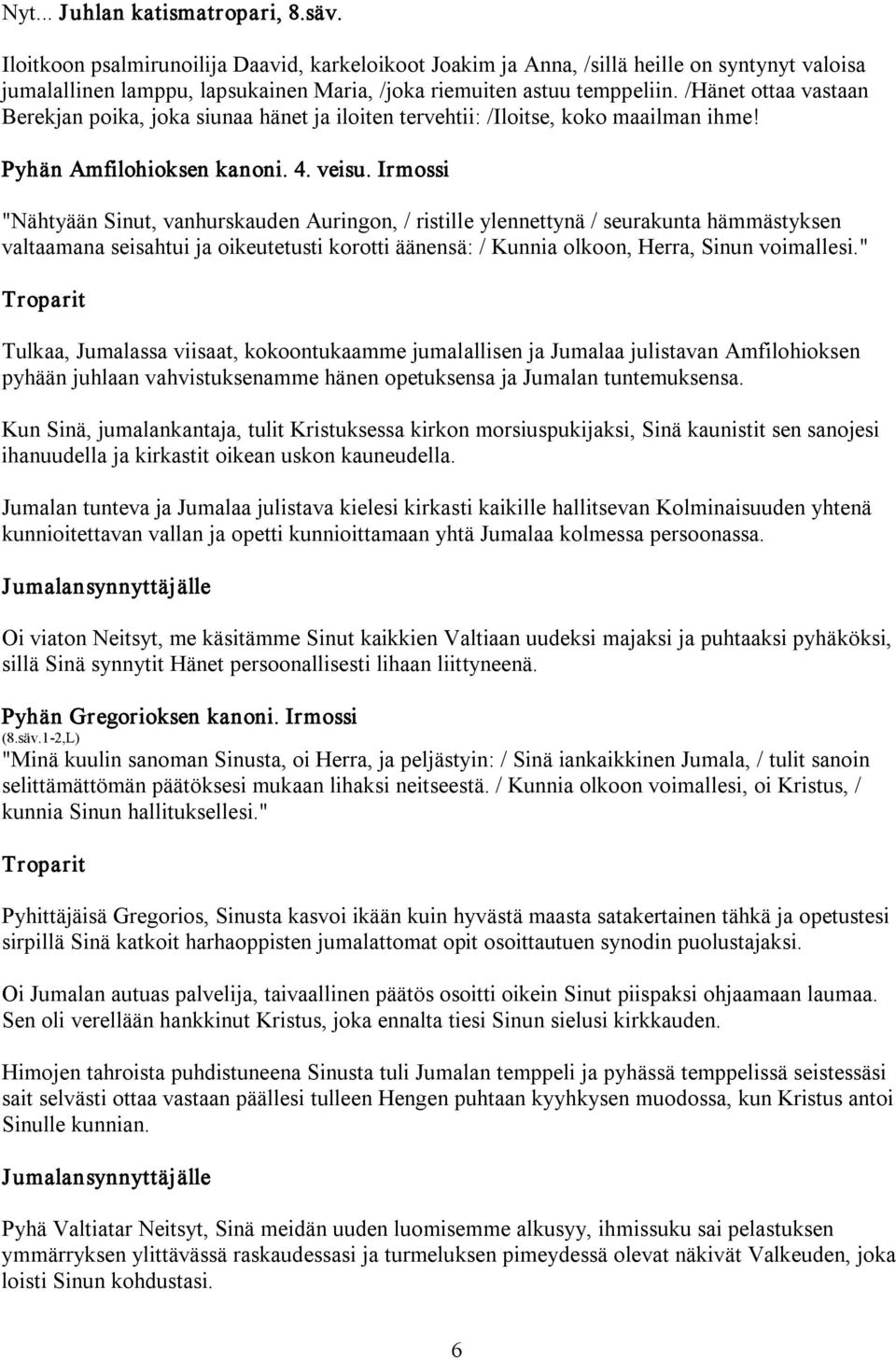 Nyt... Juhlan katismatropari, 8.säv.

Iloitkoon psalmirunoilija Daavid, karkeloikoot Joakim ja Anna, /sillä heille on syntynyt valoisa jumalallinen lamppu, lapsukainen Maria, /joka riemuiten astuu temppeliin. /Hänet ottaa vastaan Berekjan poika, joka siunaa hänet ja iloiten tervehtii: /Iloitse, koko maailman ihme!

Pyhän Amfilohioksen kanoni. 4. veisu. Irmossi

"Nähtyään Sinut, vanhurskauden Auringon, / ristille ylennettynä / seurakunta hämmästyksen valtaamana seisahtui ja oikeutetusti korotti äänensä: / Kunnia olkoon, Herra, Sinun voimallesi."

Troparit

Tulkaa, Jumalassa viisaat, kokoontukaamme jumalallisen ja Jumalaa julistavan Amfilohioksen pyhään juhlaan vahvistuksenamme hänen opetuksensa ja Jumalan tuntemuksensa.

Kun Sinä, jumalankantaja, tulit Kristuksessa kirkon morsiuspukijaksi, Sinä kaunistit sen sanojesi ihanuudella ja kirkastit oikean uskon kauneudella.

Jumalan tunteva ja Jumalaa julistava kielesi kirkasti kaikille hallitsevan Kolminaisuuden yhtenä kunnioitettavan vallan ja opetti kunnioittamaan yhtä Jumalaa kolmessa persoonassa.

Jumalansynnyttäjälle

Oi viaton Neitsyt, me käsitämme Sinut kaikkien Valtiaan uudeksi majaksi ja puhtaaksi pyhäköksi, sillä Sinä synnytit Hänet persoonallisesti lihaan liittyneenä.

Pyhän Gregorioksen kanoni. Irmossi
(8.säv.1-2,L)
"Minä kuulin sanoman Sinusta, oi Herra, ja peljästyin: / Sinä iankaikkinen Jumala, / tulit sanoin selittämättömän päätöksesi mukaan lihaksi neitseestä. / Kunnia olkoon voimallesi, oi Kristus, / kunnia Sinun hallituksellesi."

Troparit

Pyhittäjäisä Gregorios, Sinusta kasvoi ikään kuin hyvästä maasta satakertainen tähkä ja opetustesi sirpillä Sinä katkoit harhaoppisten jumalattomat opit osoittautuen synodin puolustajaksi.

Oi Jumalan autuas palvelija, taivaallinen päätös osoitti oikein Sinut piispaksi ohjaamaan laumaa. Sen oli verellään hankkinut Kristus, joka ennalta tiesi Sinun sielusi kirkkauden.

Himojen tahroista puhdistuneena Sinusta tuli Jumalan temppeli ja pyhässä temppelissä seistessäsi sait selvästi ottaa vastaan päällesi tulleen Hengen puhtaan kyyhkysen muodossa, kun Kristus antoi Sinulle kunnian.

Jumalansynnyttäjälle

Pyhä Valtiatar Neitsyt, Sinä meidän uuden luomisemme alkusyy, ihmissuku sai pelastuksen ymmärryksen ylittävässä raskaudessasi ja turmeluksen pimeydessä olevat näkivät Valkeuden, joka loisti Sinun kohdustasi.

6